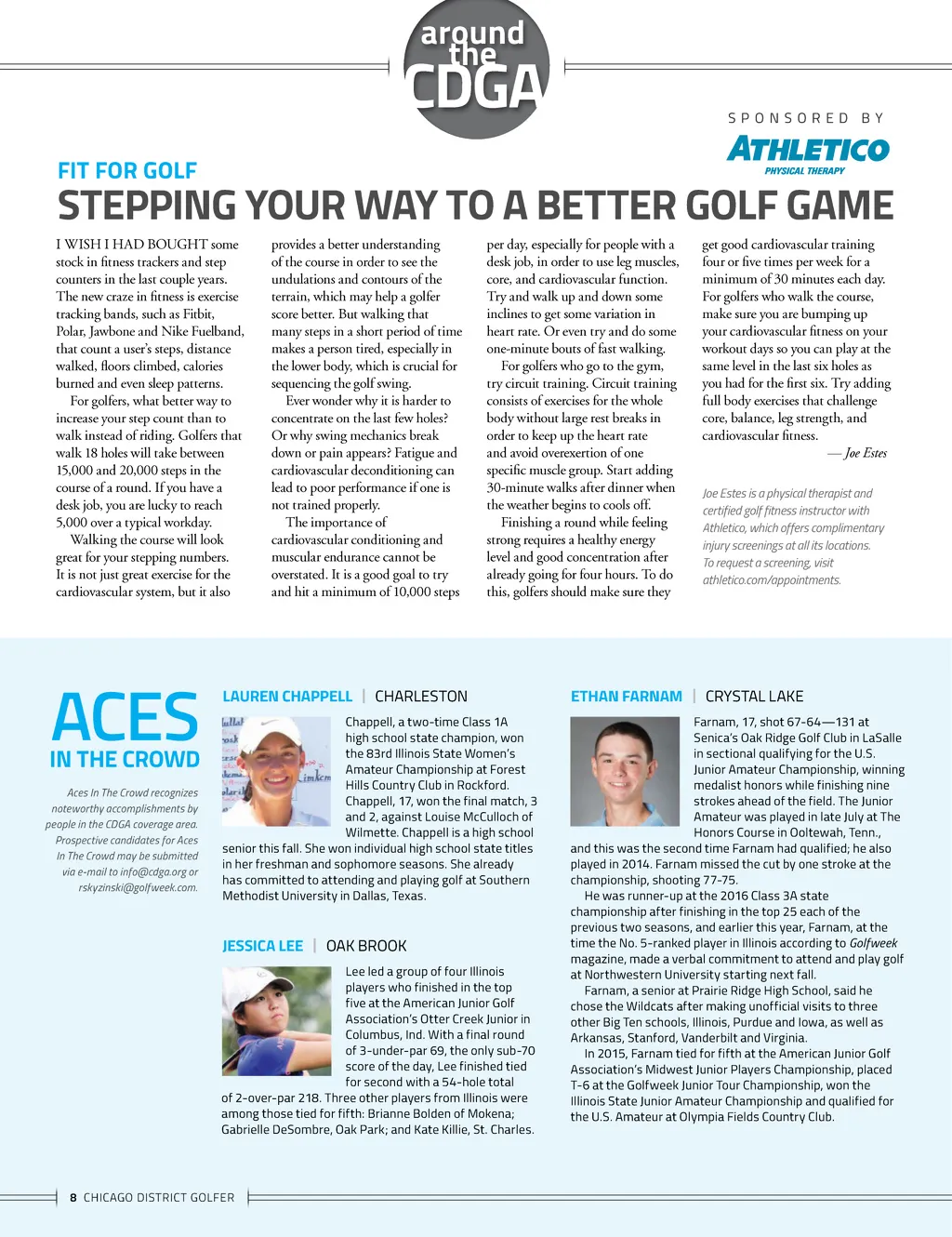 around the CDGA

SPONSORED BY

ATHLETICO
PHYSICAL THERAPY

FIT FOR GOLF

STEPPING YOUR WAY TO A BETTER GOLF GAME

I WISH I HAD BOUGHT some stock in fitness trackers and step counters in the last couple years. The new craze in fitness is exercise tracking bands, such as Fitbit, Polar, Jawbone and Nike Fuelband, that count a user's steps, distance walked, floors climbed, calories burned and even sleep patterns.

For golfers, what better way to increase your step count than to walk instead of riding. Golfers that walk 18 holes will take between 15,000 and 20,000 steps in the course of a round. If you have a desk job, you are lucky to reach 5,000 over a typical workday.

Walking the course will look great for your stepping numbers. It is not just great exercise for the cardiovascular system, but it also provides a better understanding of the course in order to see the undulations and contours of the terrain, which may help a golfer score better. But walking that many steps in a short period of time makes a person tired, especially in the lower body, which is crucial for sequencing the golf swing.

Ever wonder why it is harder to concentrate on the last few holes? Or why swing mechanics break down or pain appears? Fatigue and cardiovascular deconditioning can lead to poor performance if one is not trained properly.

The importance of cardiovascular conditioning and muscular endurance cannot be overstated. It is a good goal to try and hit a minimum of 10,000 steps per day, especially for people with a desk job, in order to use leg muscles, core, and cardiovascular function. Try and walk up and down some inclines to get some variation in heart rate. Or even try and do some one-minute bouts of fast walking.

For golfers who go to the gym, try circuit training. Circuit training consists of exercises for the whole body without large rest breaks in order to keep up the heart rate and avoid overexertion of one specific muscle group. Start adding 30-minute walks after dinner when the weather begins to cools off.

Finishing a round while feeling strong requires a healthy energy level and good concentration after already going for four hours. To do this, golfers should make sure they get good cardiovascular training four or five times per week for a minimum of 30 minutes each day. For golfers who walk the course, make sure you are bumping up your cardiovascular fitness on your workout days so you can play at the same level in the last six holes as you had for the first six. Try adding full body exercises that challenge core, balance, leg strength, and cardiovascular fitness.

— Joe Estes

Joe Estes is a physical therapist and certified golf fitness instructor with Athletico, which offers complimentary injury screenings at all its locations. To request a screening, visit athletico.com/appointments.

ACES IN THE CROWD

Aces In The Crowd recognizes noteworthy accomplishments by people in the CDGA coverage area. Prospective candidates for Aces In The Crowd may be submitted via e-mail to info@cdga.org or rskyzinski@golfweek.com.

LAUREN CHAPPELL | CHARLESTON

Chappell, a two-time Class 1A high school state champion, won the 83rd Illinois State Women's Amateur Championship at Forest Hills Country Club in Rockford. Chappell, 17, won the final match, 3 and 2, against Louise McCulloch of Wilmette. Chappell is a high school senior this fall. She won individual high school state titles in her freshman and sophomore seasons. She already has committed to attending and playing golf at Southern Methodist University in Dallas, Texas.

JESSICA LEE | OAK BROOK

Lee led a group of four Illinois players who finished in the top five at the American Junior Golf Association's Otter Creek Junior in Columbus, Ind. With a final round of 3-under-par 69, the only sub-70 score of the day, Lee finished tied for second with a 54-hole total of 2-over-par 218. Three other players from Illinois were among those tied for fifth: Brianne Bolden of Mokena; Gabrielle DeSombre, Oak Park; and Kate Killie, St. Charles.

ETHAN FARNAM | CRYSTAL LAKE

Farnam, 17, shot 67-64—131 at Senica's Oak Ridge Golf Club in LaSalle in sectional qualifying for the U.S. Junior Amateur Championship, winning medalist honors while finishing nine strokes ahead of the field. The Junior Amateur was played in late July at The Honors Course in Ooltewah, Tenn., and this was the second time Farnam had qualified; he also played in 2014. Farnam missed the cut by one stroke at the championship, shooting 77-75.

He was runner-up at the 2016 Class 3A state championship after finishing in the top 25 each of the previous two seasons, and earlier this year, Farnam, at the time the No. 5-ranked player in Illinois according to Golfweek magazine, made a verbal commitment to attend and play golf at Northwestern University starting next fall.

Farnam, a senior at Prairie Ridge High School, said he chose the Wildcats after making unofficial visits to three other Big Ten schools, Illinois, Purdue and Iowa, as well as Arkansas, Stanford, Vanderbilt and Virginia.

In 2015, Farnam tied for fifth at the American Junior Golf Association's Midwest Junior Players Championship, placed T-6 at the Golfweek Junior Tour Championship, won the Illinois State Junior Amateur Championship and qualified for the U.S. Amateur at Olympia Fields Country Club.

8 CHICAGO DISTRICT GOLFER